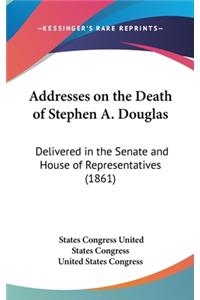 —KESSINGER'S RARE REPRINTS—

Addresses on the Death of Stephen A. Douglas

Delivered in the Senate and House of Representatives (1861)

States Congress United
States Congress
United States Congress